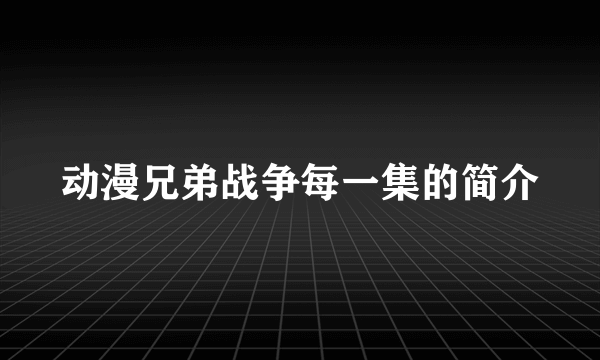 动漫兄弟战争每一集的简介